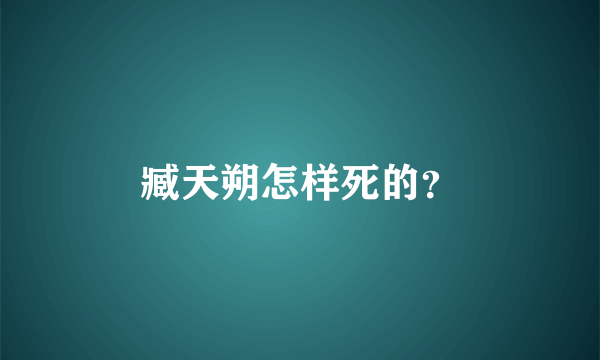 臧天朔怎样死的?